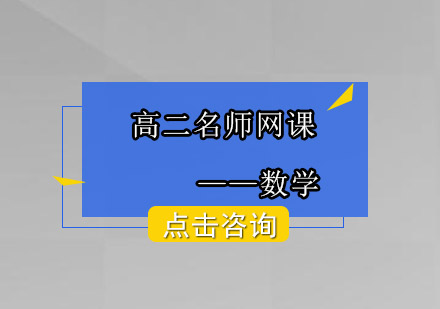 高二名师网课

——数学

点击咨询